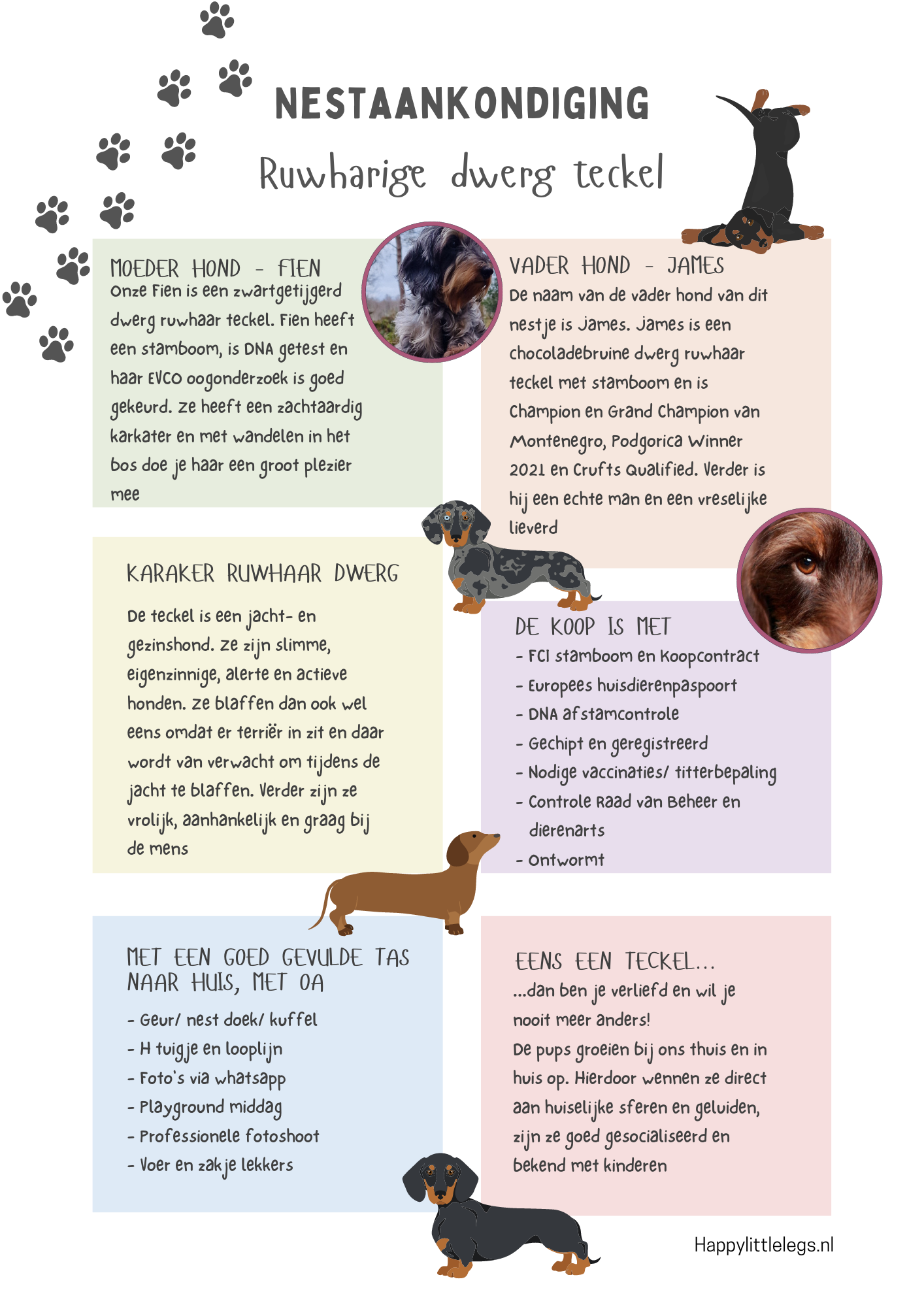 NESTAANKONDIGING

Ruwharige dwerg teckel

MOEDER HOND - FIEN

Onze Fien is een zwartgetijgerd dwerg ruwhaar teckel. Fien heeft een stamboom, is DNA getest en haar EVCO oogonderzoek is goed gekeurd. Ze heeft een zachtaardig karkater en met wandelen in het bos doe je haar een groot plezier mee

VADER HOND - JAMES

De naam van de vader hond van dit nestje is James. James is een chocoladebruine dwerg ruwhaar teckel met stamboom en is Champion en Grand Champion van Montenegro, Podgorica Winner 2021 en Crufts Qualified. Verder is hij een echte man en een vreselijke lieverd

KARAKER RUWHAAR DWERG

De teckel is een jacht- en gezinshond. Ze zijn slimme, eigenzinnige, alerte en actieve honden. Ze blaffen dan ook wel eens omdat er terriër in zit en daar wordt van verwacht om tijdens de jacht te blaffen. Verder zijn ze vrolijk, aanhankelijk en graag bij de mens

DE KOOP IS MET

- FCI stamboom en Koopcontract
- Europees huisdierenpaspoort
- DNA afstamcontrole
- Gechipt en geregistreerd
- Nodige vaccinaties/ titterbepaling
- Controle Raad van Beheer en dierenarts
- Ontwormt

MET EEN GOED GEVULDE TAS NAAR HUIS, MET OA

- Geur/ nest doek/ kuffel
- H tuigje en looplijn
- Foto's via whatsapp
- Playground middag
- Professionele fotoshoot
- Voer en zakje lekkers

EENS EEN TECKEL...

...dan ben je verliefd en wil je nooit meer anders!
De pups groeien bij ons thuis en in huis op. Hierdoor wennen ze direct aan huiselijke sferen en geluiden, zijn ze goed gesocialiseerd en bekend met kinderen

Happylittlelegs.nl